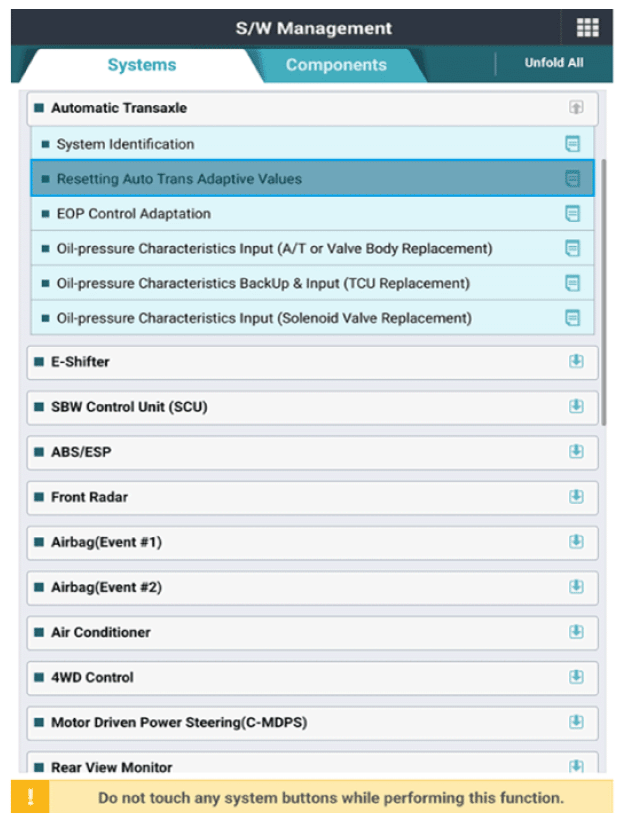 S/W Management

Systems
Components
Unfold All

Automatic Transaxle
System Identification
Resetting Auto Trans Adaptive Values
EOP Control Adaptation
Oil-pressure Characteristics Input (A/T or Valve Body Replacement)
Oil-pressure Characteristics BackUp & Input (TCU Replacement)
Oil-pressure Characteristics Input (Solenoid Valve Replacement)
E-Shifter
SBW Control Unit (SCU)
ABS/ESP
Front Radar
Airbag(Event #1)
Airbag(Event #2)
Air Conditioner
4WD Control
Motor Driven Power Steering(C-MDPS)
Rear View Monitor

!
Do not touch any system buttons while performing this function.